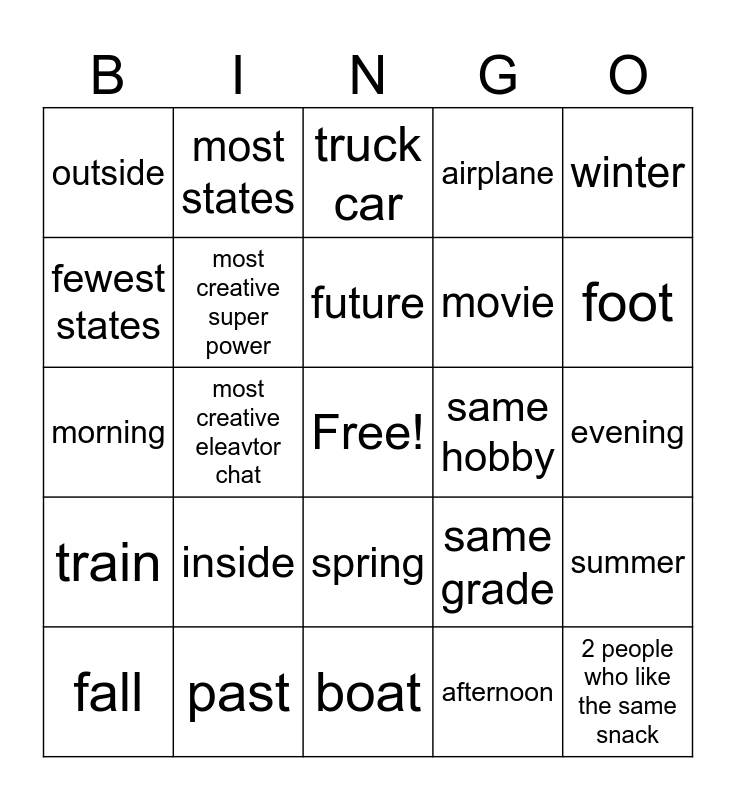 | B | I | N | G | O |
|---|---|---|---|---|
| outside | most states | truck car | airplane | winter |
| fewest states | most creative super power | future | movie | foot |
| morning | most creative eleavtor chat | Free! | same hobby | evening |
| train | inside | spring | same grade | summer |
| fall | past | boat | afternoon | 2 people who like the same snack |